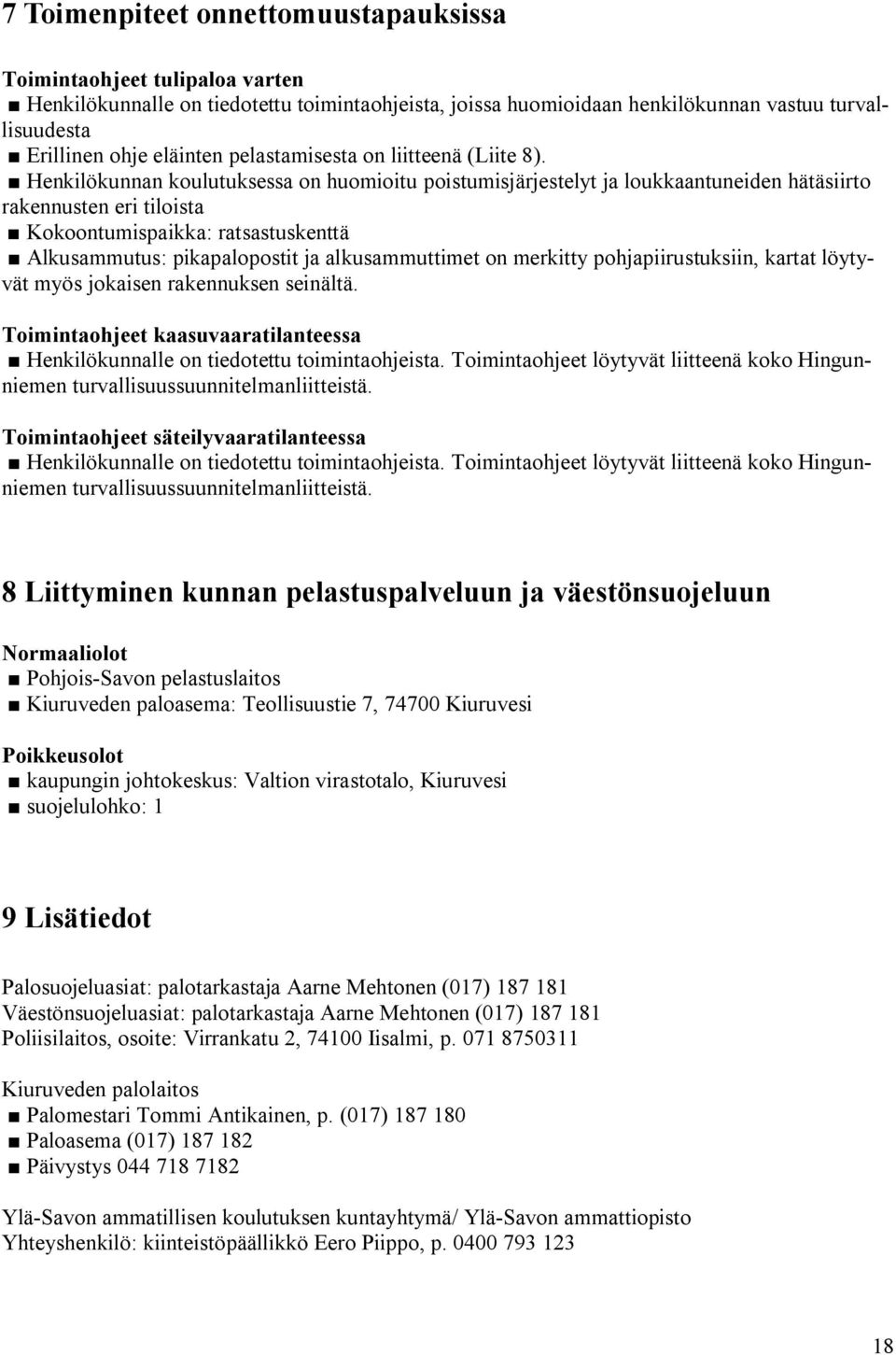 7 Toimenpiteet onnettomuustapauksissa

Toimintaohjeet tulipaloa varten
■ Henkilökunnalle on tiedotettu toimintaohjeista, joissa huomioidaan henkilökunnan vastuu turvallisuudesta
■ Erillinen ohje eläinten pelastamisesta on liitteenä (Liite 8).
■ Henkilökunnan koulutuksessa on huomioitu poistumisjärjestelyt ja loukkaantuneiden hätäsiirto rakennusten eri tiloista
■ Kokoontumispaikka: ratsastuskenttä
■ Alkusammutus: pikapalopostit ja alkusammuttimet on merkitty pohjapiirustuksiin, kartat löytyvät myös jokaisen rakennuksen seinältä.

Toimintaohjeet kaasuvaaratilanteessa
■ Henkilökunnalle on tiedotettu toimintaohjeista. Toimintaohjeet löytyvät liitteenä koko Hingunniemen turvallisuussuunnitelmanliitteistä.

Toimintaohjeet säteilyvaaratilanteessa
■ Henkilökunnalle on tiedotettu toimintaohjeista. Toimintaohjeet löytyvät liitteenä koko Hingunniemen turvallisuussuunnitelmanliitteistä.

8 Liittyminen kunnan pelastuspalveluun ja väestönsuojeluun

Normaaliolot
■ Pohjois-Savon pelastuslaitos
■ Kiuruveden paloasema: Teollisuustie 7, 74700 Kiuruvesi

Poikkeusolot
■ kaupungin johtokeskus: Valtion virastotalo, Kiuruvesi
■ suojelulohko: 1

9 Lisätiedot

Palosuojeluasiat: palotarkastaja Aarne Mehtonen (017) 187 181
Väestönsuojeluasiat: palotarkastaja Aarne Mehtonen (017) 187 181
Poliisilaitos, osoite: Virrankatu 2, 74100 Iisalmi, p. 071 8750311

Kiuruveden palolaitos
■ Palomestari Tommi Antikainen, p. (017) 187 180
■ Paloasema (017) 187 182
■ Päivystys 044 718 7182

Ylä-Savon ammatillisen koulutuksen kuntayhtymä/ Ylä-Savon ammattiopisto
Yhteyshenkilö: kiinteistöpäällikkö Eero Piippo, p. 0400 793 123

18